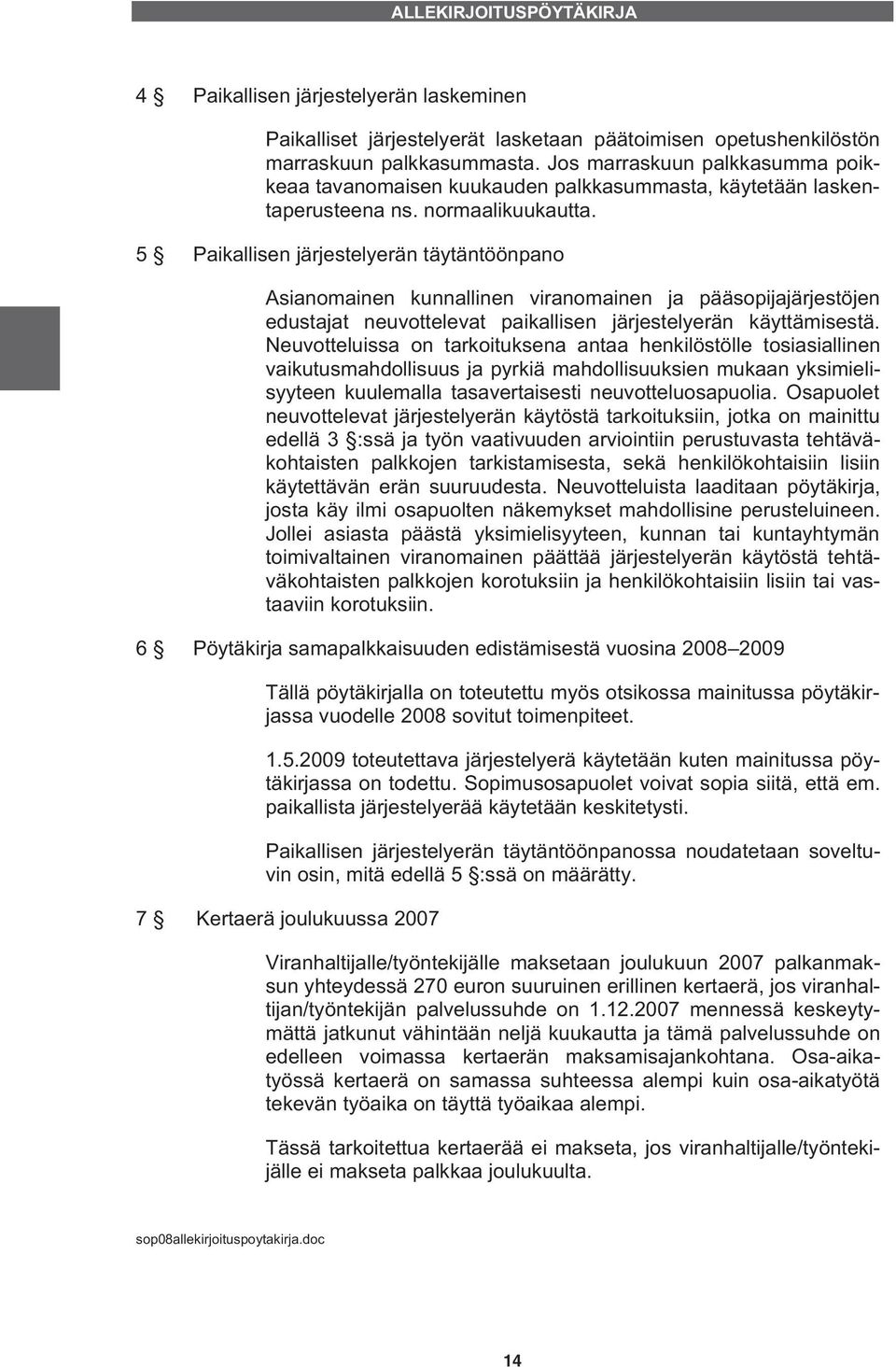 ALLEKIRJOITUSPÖYTÄKIRJA

4 § Paikallisen järjestelyerän laskeminen

Paikalliset järjestelyerät lasketaan päätoimisen opetushenkilöstön marraskuun palkkasummasta. Jos marraskuun palkkasumma poikkeaa tavanomaisen kuukauden palkkasummasta, käytetään laskentaperusteena ns. normaalikuukautta.

5 § Paikallisen järjestelyerän täytäntöönpano

Asianomainen kunnallinen viranomainen ja pääsopijajärjestöjen edustajat neuvottelevat paikallisen järjestelyerän käyttämisestä. Neuvotteluissa on tarkoituksena antaa henkilöstölle tosiasiallinen vaikutusmahdollisuus ja pyrkiä mahdollisuuksien mukaan yksimielisyyteen kuulemalla tasavertaisesti neuvotteluosapuolia. Osapuolet neuvottelevat järjestelyerän käytöstä tarkoituksiin, jotka on mainittu edellä 3 §:ssä ja työn vaativuuden arviointiin perustuvasta tehtäväkohtaisten palkkojen tarkistamisesta, sekä henkilökohtaisiin lisiin käytettävän erän suuruudesta. Neuvotteluista laaditaan pöytäkirja, josta käy ilmi osapuolten näkemykset mahdollisine perusteluineen. Jollei asiasta päästä yksimielisyyteen, kunnan tai kuntayhtymän toimivaltainen viranomainen päättää järjestelyerän käytöstä tehtäväkohtaisten palkkojen korotuksiin ja henkilökohtaisiin lisiin tai vastaaviin korotuksiin.

6 § Pöytäkirja samapalkkaisuuden edistämisestä vuosina 2008–2009

Tällä pöytäkirjalla on toteutettu myös otsikossa mainitussa pöytäkirjassa vuodelle 2008 sovitut toimenpiteet.

1.5.2009 toteutettava järjestelyerä käytetään kuten mainitussa pöytäkirjassa on todettu. Sopimusosapuolet voivat sopia siitä, että em. paikallista järjestelyerää käytetään keskitetysti.

Paikallisen järjestelyerän täytäntöönpanossa noudatetaan soveltuvin osin, mitä edellä 5 §:ssä on määrätty.

7 § Kertaerä joulukuussa 2007

Viranhaltijalle/työntekijälle maksetaan joulukuun 2007 palkanmaksun yhteydessä 270 euron suuruinen erillinen kertaerä, jos viranhaltijan/työntekijän palvelussuhde on 1.12.2007 mennessä keskeytymättä jatkunut vähintään neljä kuukautta ja tämä palvelussuhde on edelleen voimassa kertaerän maksamisajankohtana. Osa-aikatyössä kertaerä on samassa suhteessa alempi kuin osa-aikatyötä tekevän työaika on täyttä työaikaa alempi.

Tässä tarkoitettua kertaerää ei makseta, jos viranhaltijalle/työntekijälle ei makseta palkkaa joulukuulta.

sop08allekirjoituspoytakirja.doc

14